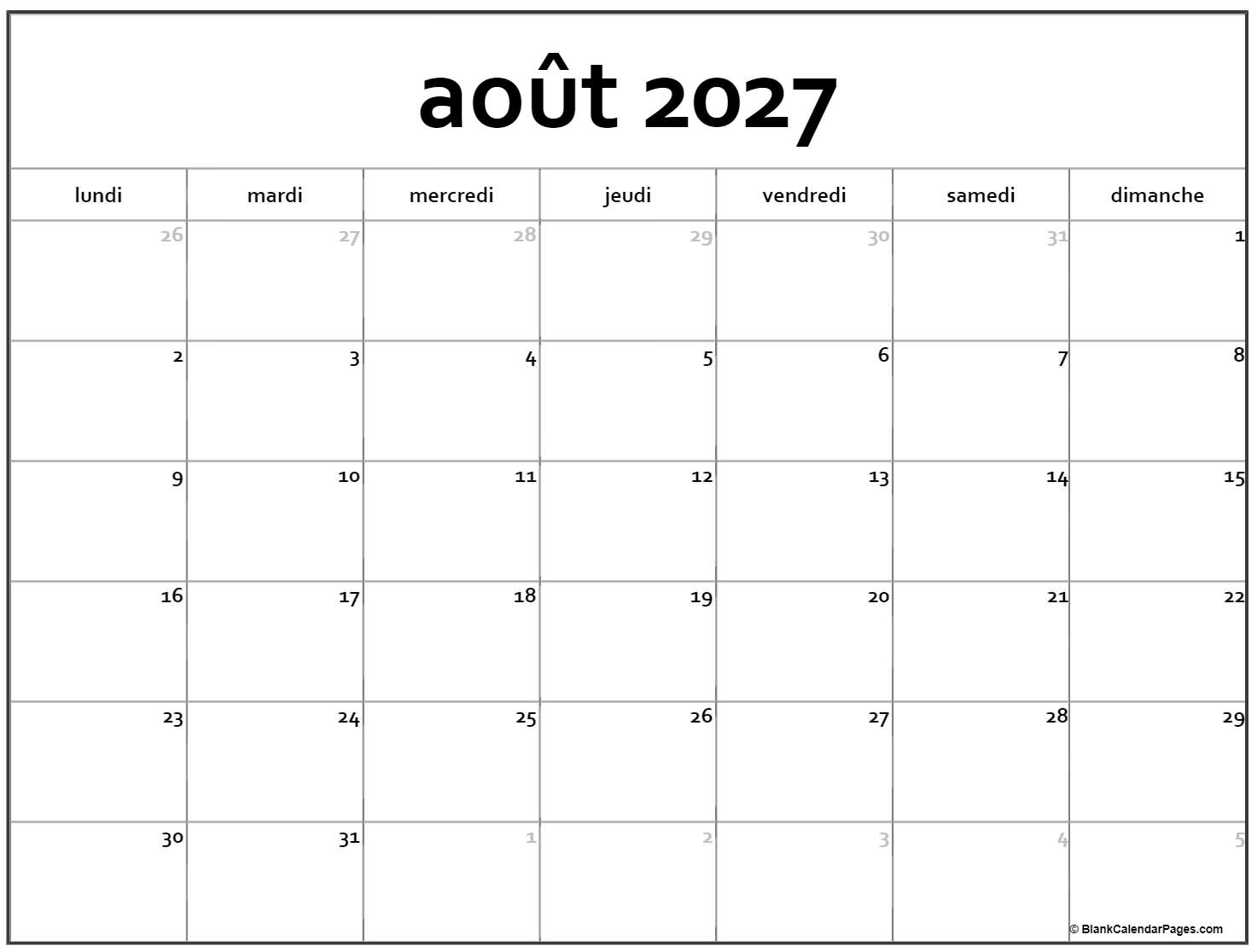 août 2027

| lundi | mardi | mercredi | jeudi | vendredi | samedi | dimanche |
|---|---|---|---|---|---|---|
| 26 | 27 | 28 | 29 | 30 | 31 | 1 |
| 2 | 3 | 4 | 5 | 6 | 7 | 8 |
| 9 | 10 | 11 | 12 | 13 | 14 | 15 |
| 16 | 17 | 18 | 19 | 20 | 21 | 22 |
| 23 | 24 | 25 | 26 | 27 | 28 | 29 |
| 30 | 31 | 1 | 2 | 3 | 4 | 5 |

© BlankCalendarPages.com